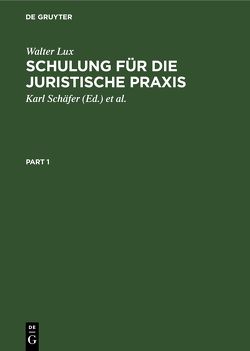 DE GRUYTER

Walter Lux

SCHULUNG FÜR DIE JURISTISCHE PRAXIS

Karl Schäfer (Ed.) et al.

PART 1

DE
G